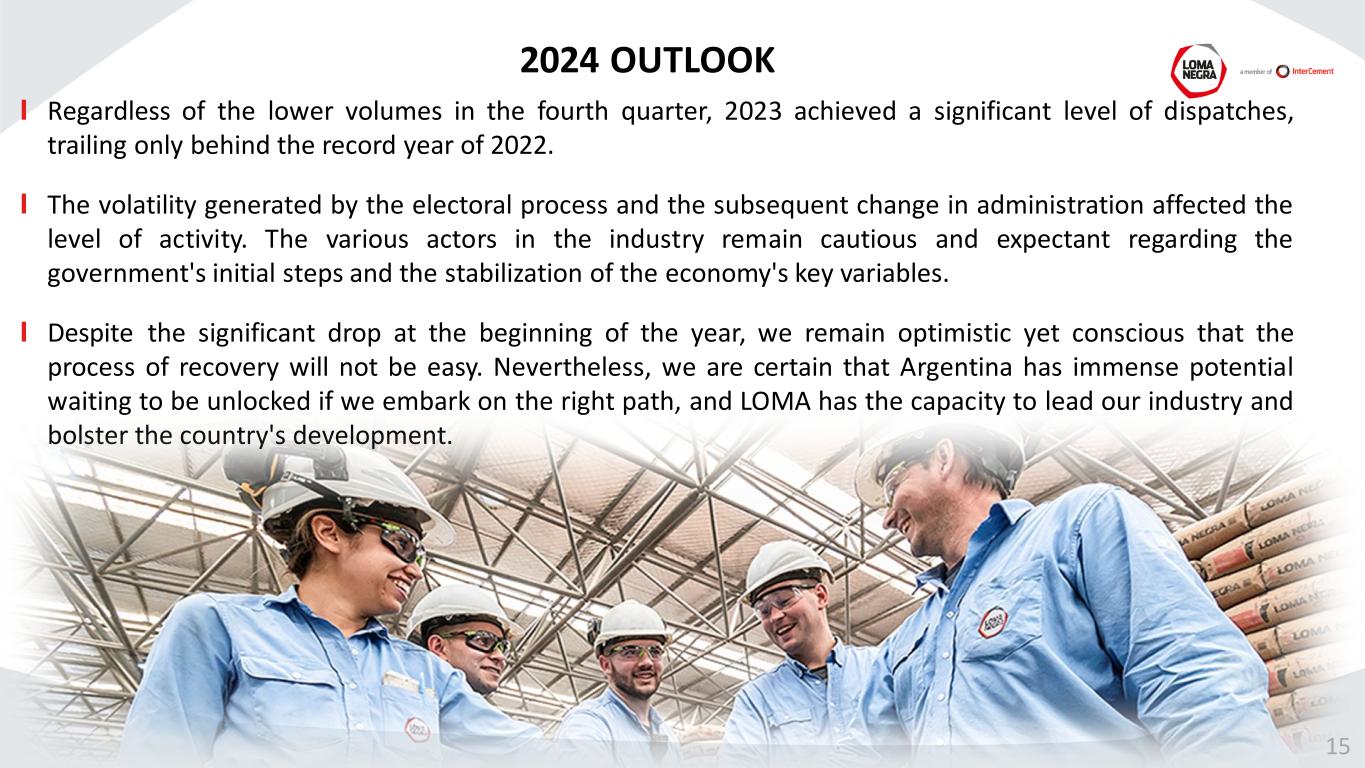 2024 OUTLOOK

LOMA NEGRA

a member of InterCement

Regardless of the lower volumes in the fourth quarter, 2023 achieved a significant level of dispatches, trailing only behind the record year of 2022.

The volatility generated by the electoral process and the subsequent change in administration affected the level of activity. The various actors in the industry remain cautious and expectant regarding the government's initial steps and the stabilization of the economy's key variables.

Despite the significant drop at the beginning of the year, we remain optimistic yet conscious that the process of recovery will not be easy. Nevertheless, we are certain that Argentina has immense potential waiting to be unlocked if we embark on the right path, and LOMA has the capacity to lead our industry and bolster the country's development.

15